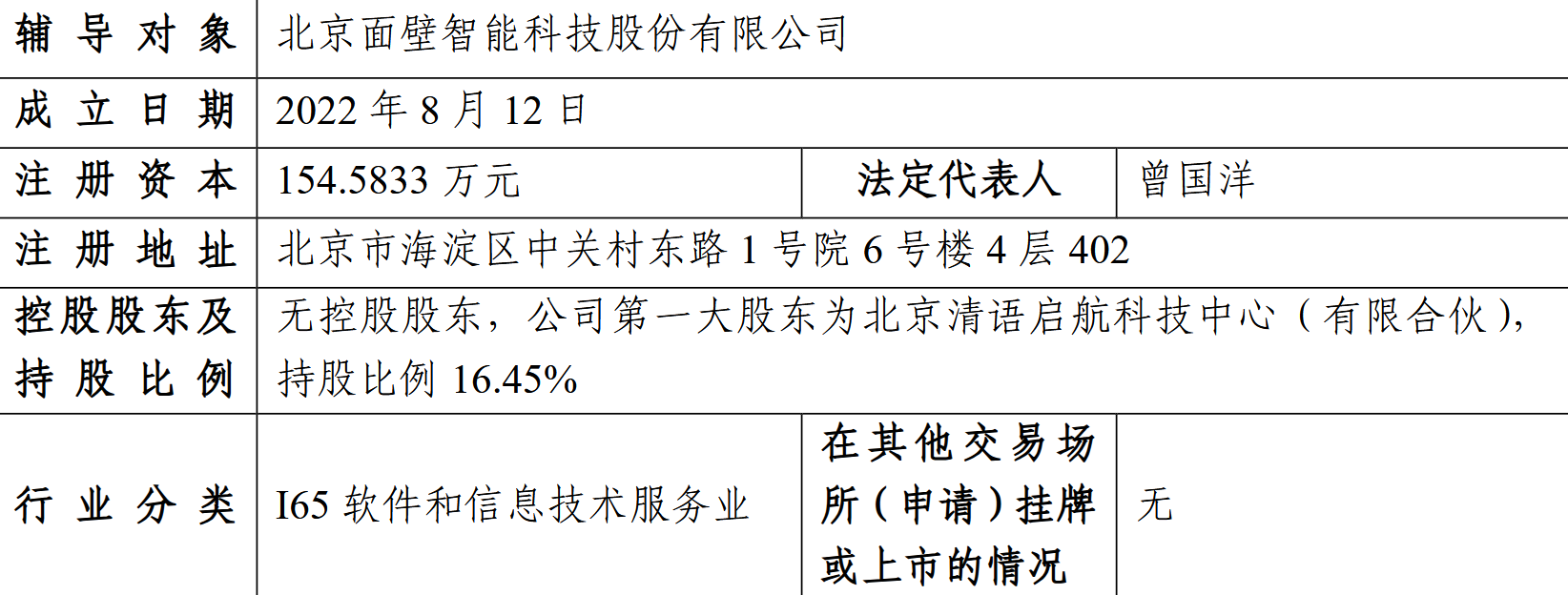 | 辅导对象 | 北京面壁智能科技股份有限公司 |  |  |
|---|---|---|---|
| 成立日期 | 2022年8月12日 |  |  |
| 注册资本 | 154.5833万元 | 法定代表人 | 曾国洋 |
| 注册地址 | 北京市海淀区中关村东路1号院6号楼4层402 |  |  |
| 控股股东及持股比例 | 无控股股东，公司第一大股东为北京清语启航科技中心（有限合伙），持股比例16.45% |  |  |
| 行业分类 | I65软件和信息技术服务业 | 在其他交易场所（申请）挂牌或上市的情况 | 无 |